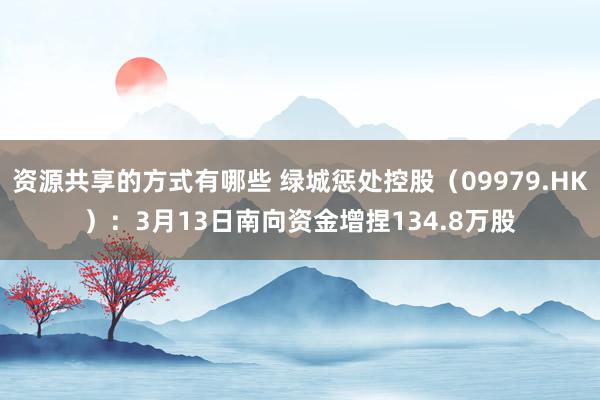 资源共享的方式有哪些 绿城惩处控股（09979.HK）：3月13日南向资金增捏134.8万股